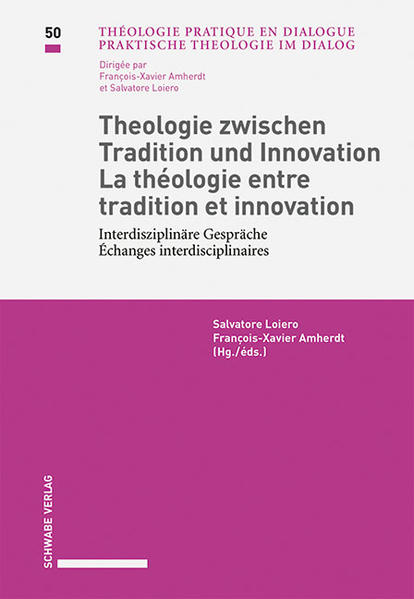 50

THÉOLOGIE PRATIQUE EN DIALOGUE
PRAKTISCHE THEOLOGIE IM DIALOG

Dirigée par
François-Xavier Amherdt
et Salvatore Loiero

Theologie zwischen Tradition und Innovation
La théologie entre tradition et innovation

Interdisziplinäre Gespräche
Échanges interdisciplinaires

Salvatore Loiero
François-Xavier Amherdt
(Hg./éds.)

SCHWABE VERLAG